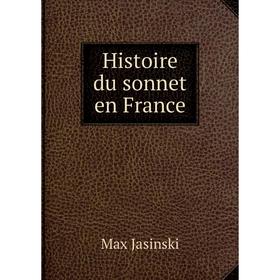 Histoire du sonnet en France

Max Jasinski